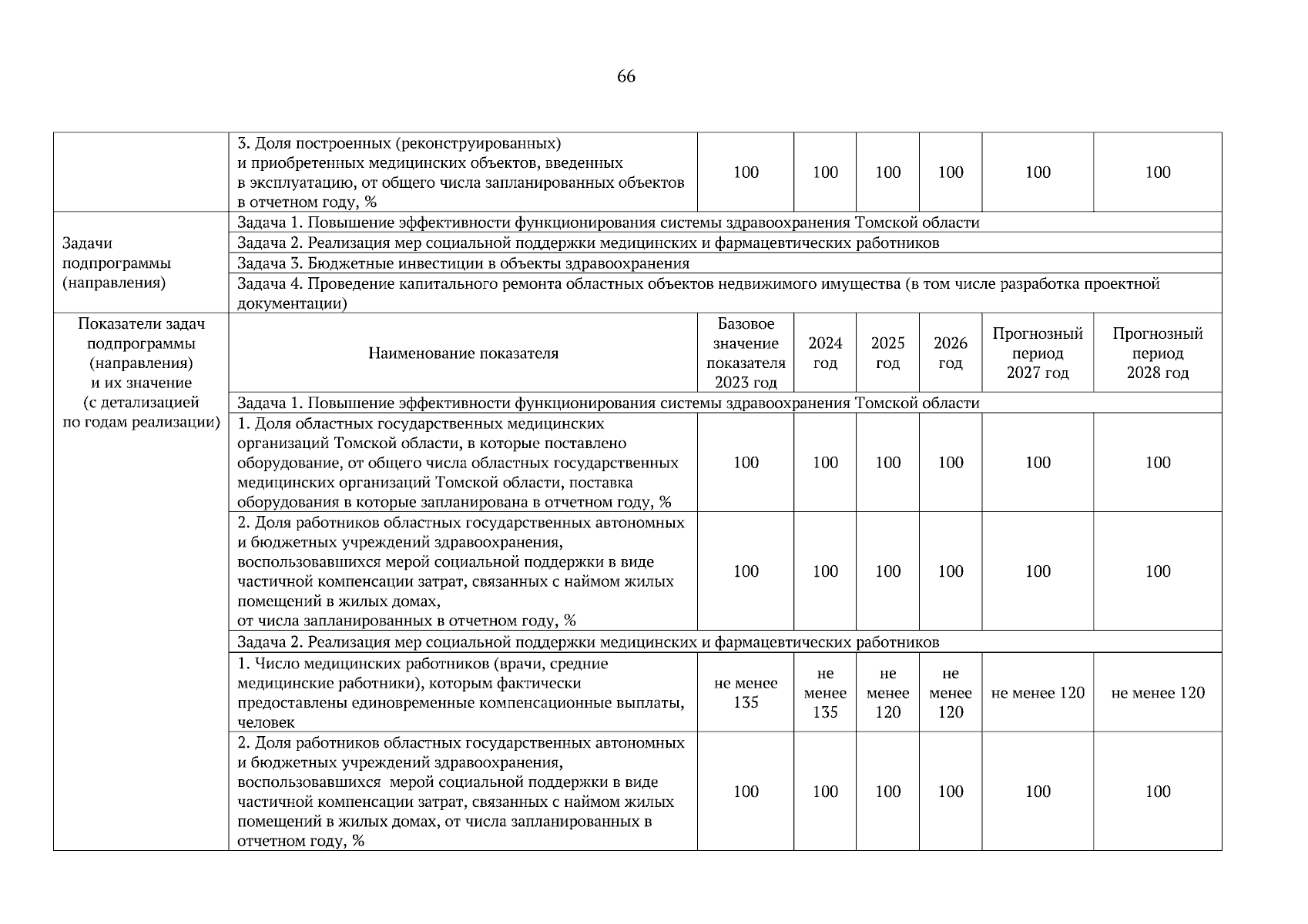 66

|  |  |  |  |  |  |  |  |
|---|---|---|---|---|---|---|---|
|  | 3. Доля построенных (реконструированных) и приобретенных медицинских объектов, введенных в эксплуатацию, от общего числа запланированных объектов в отчетном году, % | 100 | 100 | 100 | 100 | 100 | 100 |
| Задачи подпрограммы (направления) | Задача 1. Повышение эффективности функционирования системы здравоохранения Томской области | | | | | | |
|  | Задача 2. Реализация мер социальной поддержки медицинских и фармацевтических работников | | | | | | |
|  | Задача 3. Бюджетные инвестиции в объекты здравоохранения | | | | | | |
|  | Задача 4. Проведение капитального ремонта областных объектов недвижимого имущества (в том числе разработка проектной документации) | | | | | | |
| Показатели задач подпрограммы (направления) и их значение (с детализацией по годам реализации) | Наименование показателя | Базовое значение показателя 2023 год | 2024 год | 2025 год | 2026 год | Прогнозный период 2027 год | Прогнозный период 2028 год |
|  | Задача 1. Повышение эффективности функционирования системы здравоохранения Томской области | | | | | | |
|  | 1. Доля областных государственных медицинских организаций Томской области, в которые поставлено оборудование, от общего числа областных государственных медицинских организаций Томской области, поставка оборудования в которые запланирована в отчетном году, % | 100 | 100 | 100 | 100 | 100 | 100 |
|  | 2. Доля работников областных государственных автономных и бюджетных учреждений здравоохранения, воспользовавшихся мерой социальной поддержки в виде частичной компенсации затрат, связанных с наймом жилых помещений в жилых домах, от числа запланированных в отчетном году, % | 100 | 100 | 100 | 100 | 100 | 100 |
|  | Задача 2. Реализация мер социальной поддержки медицинских и фармацевтических работников | | | | | | |
|  | 1. Число медицинских работников (врачи, средние медицинские работники), которым фактически предоставлены единовременные компенсационные выплаты, человек | не менее 135 | не менее 135 | не менее 120 | не менее 120 | не менее 120 | не менее 120 |
|  | 2. Доля работников областных государственных автономных и бюджетных учреждений здравоохранения, воспользовавшихся мерой социальной поддержки в виде частичной компенсации затрат, связанных с наймом жилых помещений в жилых домах, от числа запланированных в отчетном году, % | 100 | 100 | 100 | 100 | 100 | 100 |